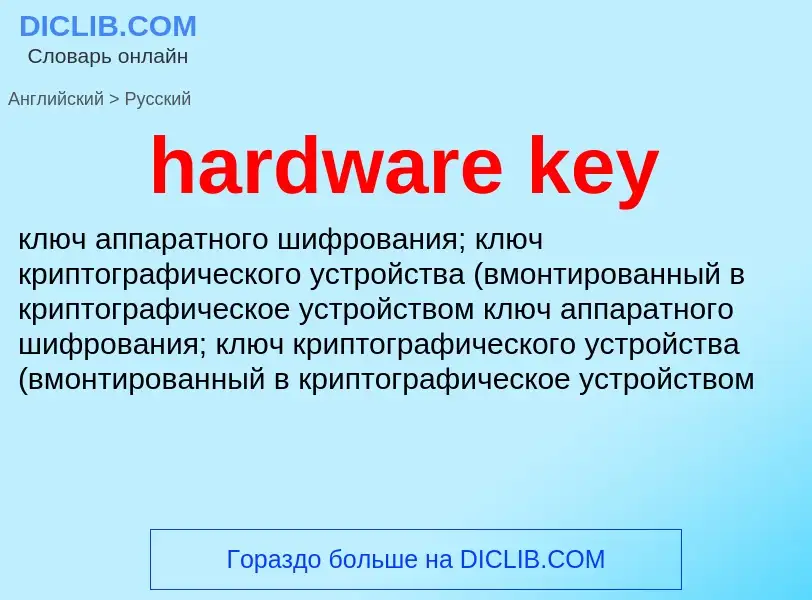 DICLIB.COM
Словарь онлайн

Английский > Русский

hardware key

ключ аппаратного шифрования; ключ криптографического устройства (вмонтированный в криптографическое устройством ключ аппаратного шифрования; ключ криптографического устройства (вмонтированный в криптографическое устройством

Гораздо больше на DICLIB.COM